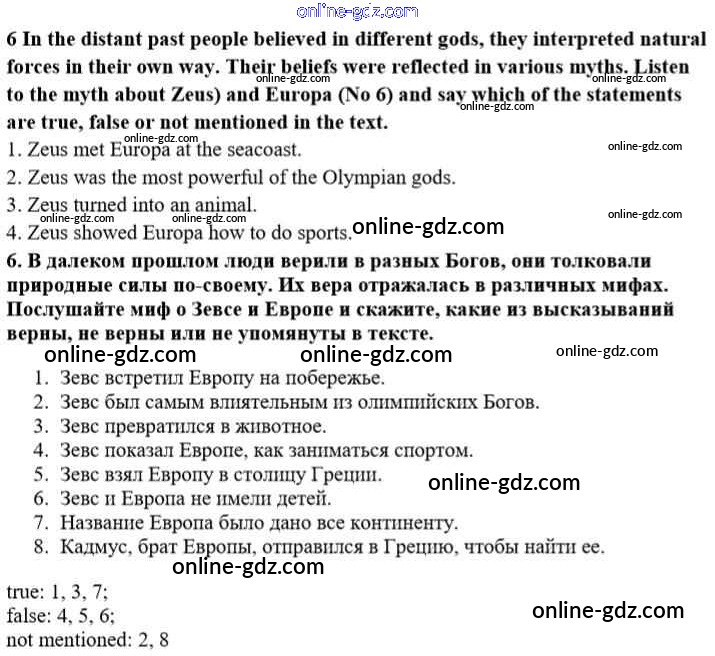 6 In the distant past people believed in different gods, they interpreted natural forces in their own way. Their beliefs were reflected in various myths. Listen to the myth about Zeus) and Europa (No 6) and say which of the statements are true, false or not mentioned in the text.

1. Zeus met Europa at the seacoast.
2. Zeus was the most powerful of the Olympian gods.
3. Zeus turned into an animal.
4. Zeus showed Europa how to do sports.

6. В далеком прошлом люди верили в разных Богов, они толковали природные силы по-своему. Их вера отражалась в различных мифах. Послушайте миф о Зевсе и Европе и скажите, какие из высказываний верны, не верны или не упомянуты в тексте.

1. Зевс встретил Европу на побережье.
2. Зевс был самым влиятельным из олимпийских Богов.
3. Зевс превратился в животное.
4. Зевс показал Европе, как заниматься спортом.
5. Зевс взял Европу в столицу Греции.
6. Зевс и Европа не имели детей.
7. Название Европа было дано все континенту.
8. Кадмус, брат Европы, отправился в Грецию, чтобы найти ее.

true: 1, 3, 7;
false: 4, 5, 6;
not mentioned: 2, 8

online-gdz.com